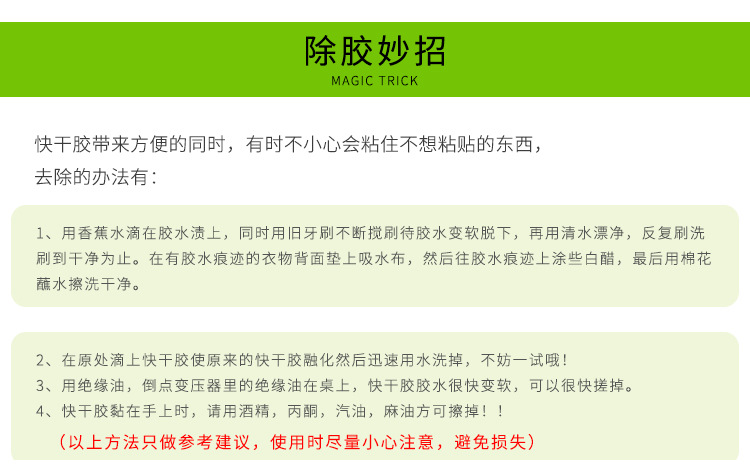 除胶妙招
MAGIC TRICK

快干胶带来方便的同时，有时不小心会粘住不想粘贴的东西，去除的办法有：

1、用香蕉水滴在胶水渍上，同时用旧牙刷不断搅刷待胶水变软脱下，再用清水漂净，反复刷洗刷到干净为止。在有胶水痕迹的衣物背面垫上吸水布，然后往胶水痕迹上涂些白醋，最后用棉花蘸水擦洗干净。

2、在原处滴上快干胶使原来的快干胶融化然后迅速用水洗掉，不妨一试哦！
3、用绝缘油，倒点变压器里的绝缘油在桌上，快干胶胶水很快变软，可以很快搓掉。
4、快干胶黏在手上时，请用酒精，丙酮，汽油，麻油方可擦掉！！
（以上方法只做参考建议，使用时尽量小心注意，避免损失）